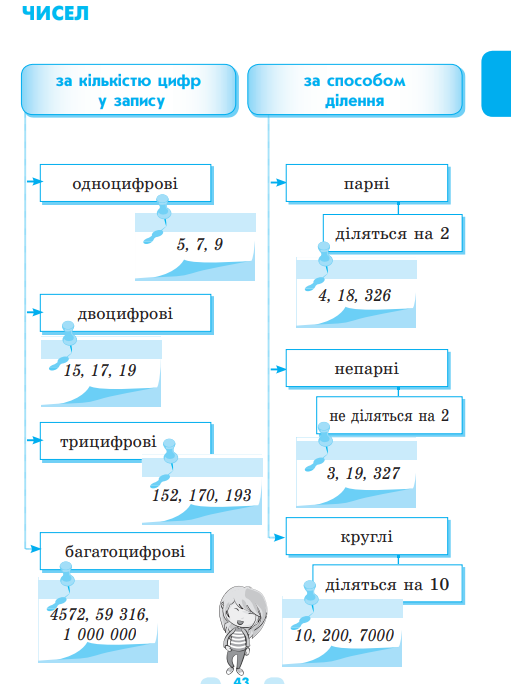 ЧИСЕЛ

за кількістю цифр у запису

одноцифрові

5, 7, 9

двоцифрові

15, 17, 19

трицифрові

152, 170, 193

багатоцифрові

4572, 59 316, 1 000 000

за способом ділення

парні

діляться на 2

4, 18, 326

непарні

не діляться на 2

3, 19, 327

круглі

діляться на 10

10, 200, 7000

43